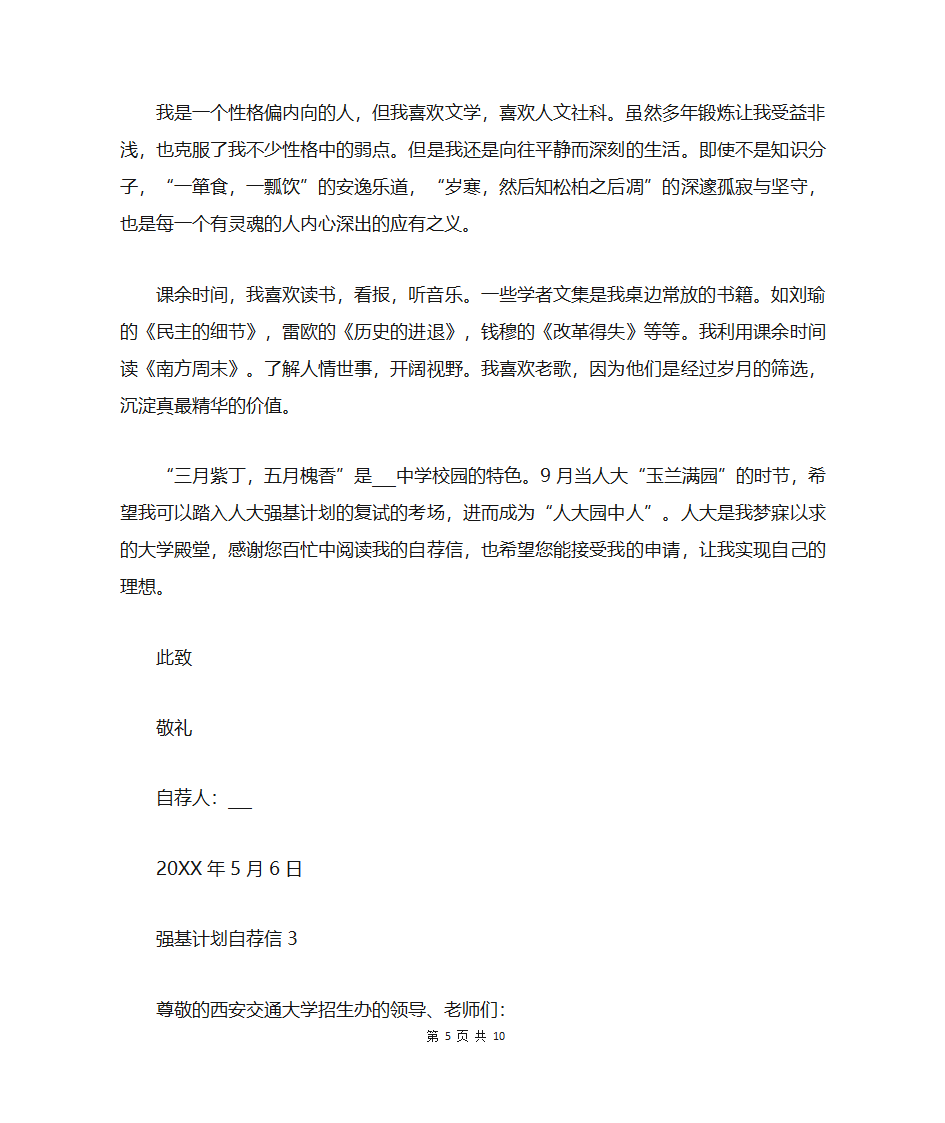 我是一个性格偏内向的人，但我喜欢文学，喜欢人文社科。虽然多年锻炼让我受益非浅，也克服了我不少性格中的弱点。但是我还是向往平静而深刻的生活。即使不是知识分子，“一箪食，一瓢饮”的安逸乐道，“岁寒，然后知松柏之后凋”的深邃孤寂与坚守，也是每一个有灵魂的人内心深出的应有之义。

课余时间，我喜欢读书，看报，听音乐。一些学者文集是我桌边常放的书籍。如刘瑜的《民主的细节》，雷欧的《历史的进退》，钱穆的《改革得失》等等。我利用课余时间读《南方周末》。了解人情世事，开阔视野。我喜欢老歌，因为他们是经过岁月的筛选，沉淀真最精华的价值。

“三月紫丁，五月槐香”是___中学校园的特色。9月当人大“玉兰满园”的时节，希望我可以踏入人大强基计划的复试的考场，进而成为“人大园中人”。人大是我梦寐以求的大学殿堂，感谢您百忙中阅读我的自荐信，也希望您能接受我的申请，让我实现自己的理想。

此致

敬礼

自荐人：___

20XX年5月6日

强基计划自荐信3

尊敬的西安交通大学招生办的领导、老师们：

第 5 页 共 10